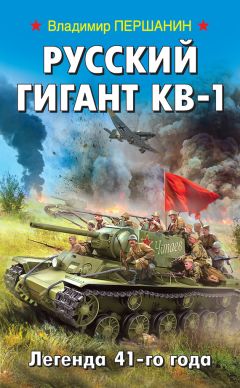 Владимир ПЕРШАНИН

РУССКИЙ ГИГАНТ КВ-1

Чапаев

Легенда 41-го года